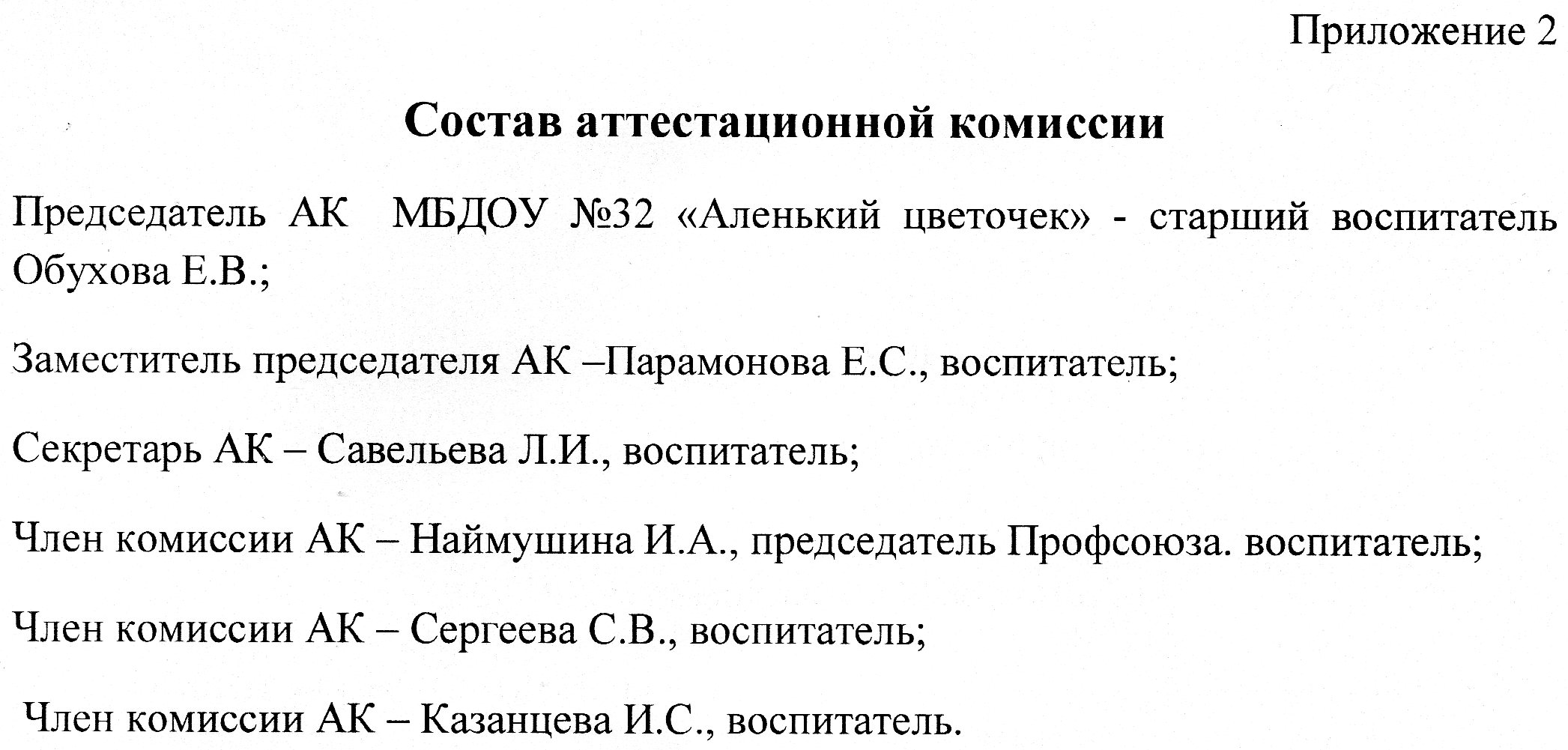 Приложение 2

Состав аттестационной комиссии

Председатель АК МБДОУ №32 «Аленький цветочек» - старший воспитатель Обухова Е.В.;

Заместитель председателя АК –Парамонова Е.С., воспитатель;

Секретарь АК – Савельева Л.И., воспитатель;

Член комиссии АК – Наймушина И.А., председатель Профсоюза. воспитатель;

Член комиссии АК – Сергеева С.В., воспитатель;

Член комиссии АК – Казанцева И.С., воспитатель.